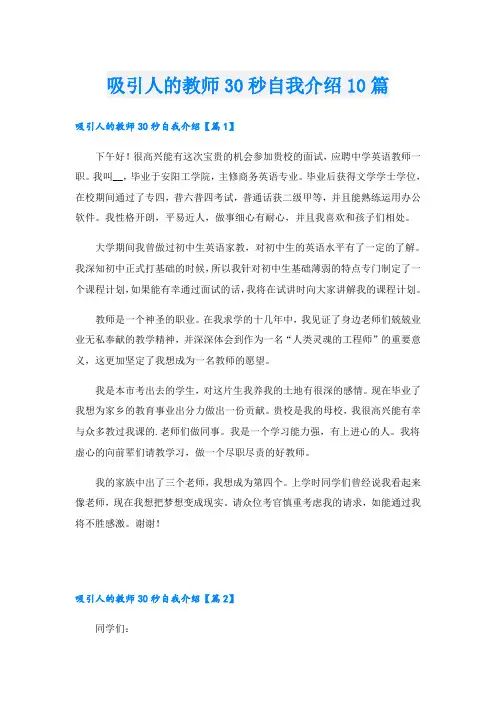 吸引人的教师30秒自我介绍10篇

吸引人的教师30秒自我介绍【篇1】

下午好！很高兴能有这次宝贵的机会参加贵校的面试，应聘中学英语教师一职。我叫__，毕业于安阳工学院，主修商务英语专业。毕业后获得文学学士学位，在校期间通过了专四，普六普四考试，普通话获二级甲等，并且能熟练运用办公软件。我性格开朗，平易近人，做事细心有耐心，并且我喜欢和孩子们相处。

大学期间我曾做过初中生英语家教，对初中生的英语水平有了一定的了解。我深知初中正式打基础的时候，所以我针对初中生基础薄弱的特点专门制定了一个课程计划，如果能有幸通过面试的话，我将在试讲时向大家讲解我的课程计划。

教师是一个神圣的职业。在我求学的十几年中，我见证了身边老师们兢兢业业无私奉献的教学精神，并深深体会到作为一名“人类灵魂的工程师”的重要意义，这更加坚定了我想成为一名教师的愿望。

我是本市考出去的学生，对这片生我养我的土地有很深的感情。现在毕业了我想为家乡的教育事业出分力做出一份贡献。贵校是我的母校，我很高兴能有幸与众多教过我课的.老师们做同事。我是一个学习能力强，有上进心的人。我将虚心的向前辈们请教学习，做一个尽职尽责的好教师。

我的家族中出了三个老师，我想成为第四个。上学时同学们曾经说我看起来像老师，现在我想把梦想变成现实，请众位考官慎重考虑我的请求，如能通过我将不胜感激。谢谢！

吸引人的教师30秒自我介绍【篇2】

同学们：